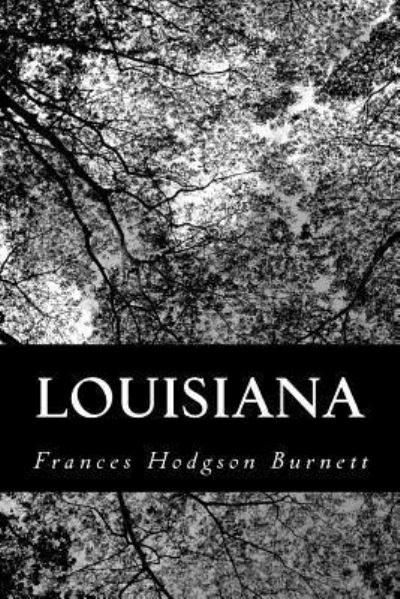 LOUISIANA

Frances Hodgson Burnett